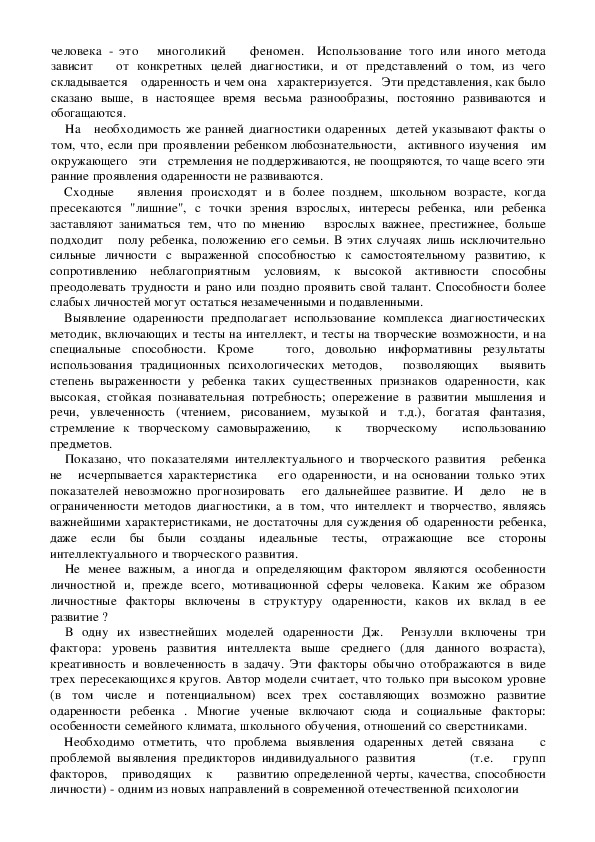 человека - это многоликий феномен. Использование того или иного метода зависит от конкретных целей диагностики, и от представлений о том, из чего складывается одаренность и чем она характеризуется. Эти представления, как было сказано выше, в настоящее время весьма разнообразны, постоянно развиваются и обогащаются.

На необходимость же ранней диагностики одаренных детей указывают факты о том, что, если при проявлении ребенком любознательности, активного изучения им окружающего эти стремления не поддерживаются, не поощряются, то чаще всего эти ранние проявления одаренности не развиваются.

Сходные явления происходят и в более позднем, школьном возрасте, когда пресекаются "лишние", с точки зрения взрослых, интересы ребенка, или ребенка заставляют заниматься тем, что по мнению взрослых важнее, престижнее, больше подходит полу ребенка, положению его семьи. В этих случаях лишь исключительно сильные личности с выраженной способностью к самостоятельному развитию, к сопротивлению неблагоприятным условиям, к высокой активности способны преодолевать трудности и рано или поздно проявить свой талант. Способности более слабых личностей могут остаться незамеченными и подавленными.

Выявление одаренности предполагает использование комплекса диагностических методик, включающих и тесты на интеллект, и тесты на творческие возможности, и на специальные способности. Кроме того, довольно информативны результаты использования традиционных психологических методов, позволяющих выявить степень выраженности у ребенка таких существенных признаков одаренности, как высокая, стойкая познавательная потребность; опережение в развитии мышления и речи, увлеченность (чтением, рисованием, музыкой и т.д.), богатая фантазия, стремление к творческому самовыражению, к творческому использованию предметов.

Показано, что показателями интеллектуального и творческого развития ребенка не исчерпывается характеристика его одаренности, и на основании только этих показателей невозможно прогнозировать его дальнейшее развитие. И дело не в ограниченности методов диагностики, а в том, что интеллект и творчество, являясь важнейшими характеристиками, не достаточны для суждения об одаренности ребенка, даже если бы были созданы идеальные тесты, отражающие все стороны интеллектуального и творческого развития.

Не менее важным, а иногда и определяющим фактором являются особенности личностной и, прежде всего, мотивационной сферы человека. Каким же образом личностные факторы включены в структуру одаренности, каков их вклад в ее развитие ?

В одну их известнейших моделей одаренности Дж. Рензулли включены три фактора: уровень развития интеллекта выше среднего (для данного возраста), креативность и вовлеченность в задачу. Эти факторы обычно отображаются в виде трех пересекающихся кругов. Автор модели считает, что только при высоком уровне (в том числе и потенциальном) всех трех составляющих возможно развитие одаренности ребенка . Многие ученые включают сюда и социальные факторы: особенности семейного климата, школьного обучения, отношений со сверстниками.

Необходимо отметить, что проблема выявления одаренных детей связана с проблемой выявления предикторов индивидуального развития (т.е. групп факторов, приводящих к развитию определенной черты, качества, способности личности) - одним из новых направлений в современной отечественной психологии